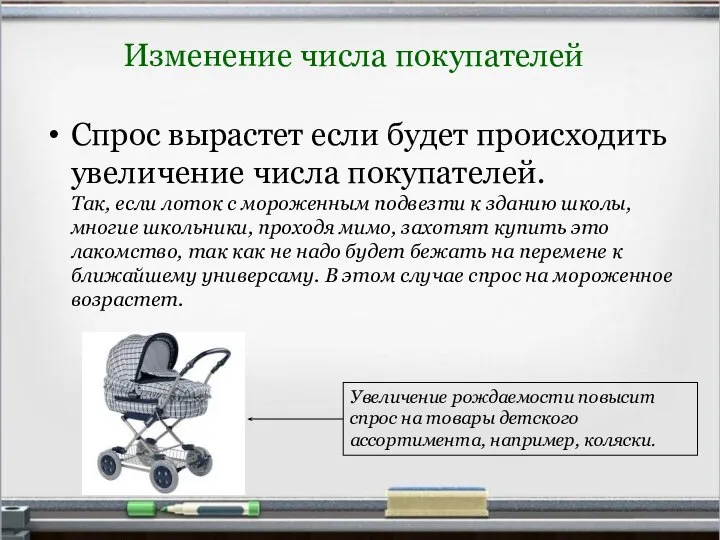 Изменение числа покупателей

• Спрос вырастет если будет происходить увеличение числа покупателей.
Так, если лоток с мороженным подвезти к зданию школы, многие школьники, проходя мимо, захотят купить это лакомство, так как не надо будет бежать на перемене к ближайшему универсаму. В этом случае спрос на мороженное возрастет.

Увеличение рождаемости повысит спрос на товары детского ассортимента, например, коляски.